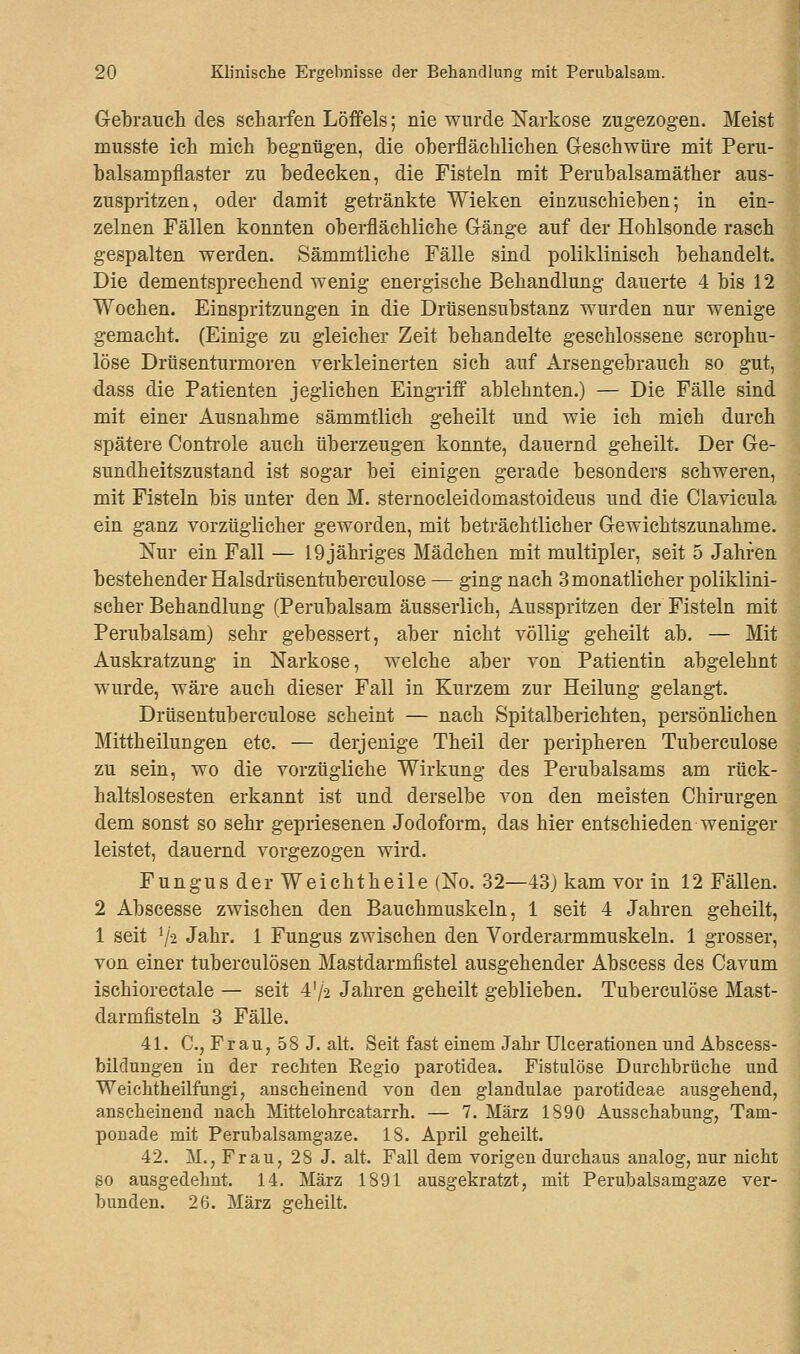 20 Klinische Ergebnisse der Behandlung mit Perubalsam.

Gebrauch des scharfen Löffels; nie wurde Narkose zugezogen. Meist musste ich mich begnügen, die oberflächlichen Geschwüre mit Perubalsampflaster zu bedecken, die Fisteln mit Perubalsamäther auszuspritzen, oder damit getränkte Wieken einzuschieben; in einzelnen Fällen konnten oberflächliche Gänge auf der Hohlsonde rasch gespalten werden. Sämmtliche Fälle sind poliklinisch behandelt. Die dementsprechend wenig energische Behandlung dauerte 4 bis 12 Wochen. Einspritzungen in die Drüsensubstanz wurden nur wenige gemacht. (Einige zu gleicher Zeit behandelte geschlossene scrophulöse Drüsenturmoren verkleinerten sich auf Arsengebrauch so gut, dass die Patienten jeglichen Eingriff ablehnten.) — Die Fälle sind mit einer Ausnahme sämmtlich geheilt und wie ich mich durch spätere Controle auch überzeugen konnte, dauernd geheilt. Der Gesundheitszustand ist sogar bei einigen gerade besonders schweren, mit Fisteln bis unter den M. sternocleidomastoideus und die Clavicula ein ganz vorzüglicher geworden, mit beträchtlicher Gewichtszunahme. Nur ein Fall — 19jähriges Mädchen mit multipler, seit 5 Jahren bestehender Halsdrüsentuberculose — ging nach 3monatlicher poliklinischer Behandlung (Perubalsam äusserlich, Ausspritzen der Fisteln mit Perubalsam) sehr gebessert, aber nicht völlig geheilt ab. — Mit Auskratzung in Narkose, welche aber von Patientin abgelehnt wurde, wäre auch dieser Fall in Kurzem zur Heilung gelangt.

Drüsentuberculose scheint — nach Spitalberichten, persönlichen Mittheilungen etc. — derjenige Theil der peripheren Tuberculose zu sein, wo die vorzügliche Wirkung des Perubalsams am rückhaltslosesten erkannt ist und derselbe von den meisten Chirurgen dem sonst so sehr gepriesenen Jodoform, das hier entschieden weniger leistet, dauernd vorgezogen wird.

Fungus der Weichtheile (No. 32—43) kam vor in 12 Fällen. 2 Abscesse zwischen den Bauchmuskeln, 1 seit 4 Jahren geheilt, 1 seit $\frac{1}{2}$ Jahr. 1 Fungus zwischen den Vorderarmmuskeln. 1 grosser, von einer tuberculösen Mastdarmfistel ausgehender Abscess des Cavum ischiorectale — seit $4\frac{1}{2}$ Jahren geheilt geblieben. Tuberculöse Mastdarmfisteln 3 Fälle.

41. C., Frau, 58 J. alt. Seit fast einem Jahr Ulcerationen und Abscessbildungen in der rechten Regio parotidea. Fistulöse Durchbrüche und Weichtheilfungi, anscheinend von den glandulae parotideae ausgehend, anscheinend nach Mittelohrcatarrh. — 7. März 1890 Ausschabung, Tamponade mit Perubalsamgaze. 18. April geheilt.

42. M., Frau, 28 J. alt. Fall dem vorigen durchaus analog, nur nicht so ausgedehnt. 14. März 1891 ausgekratzt, mit Perubalsamgaze verbunden. 26. März geheilt.